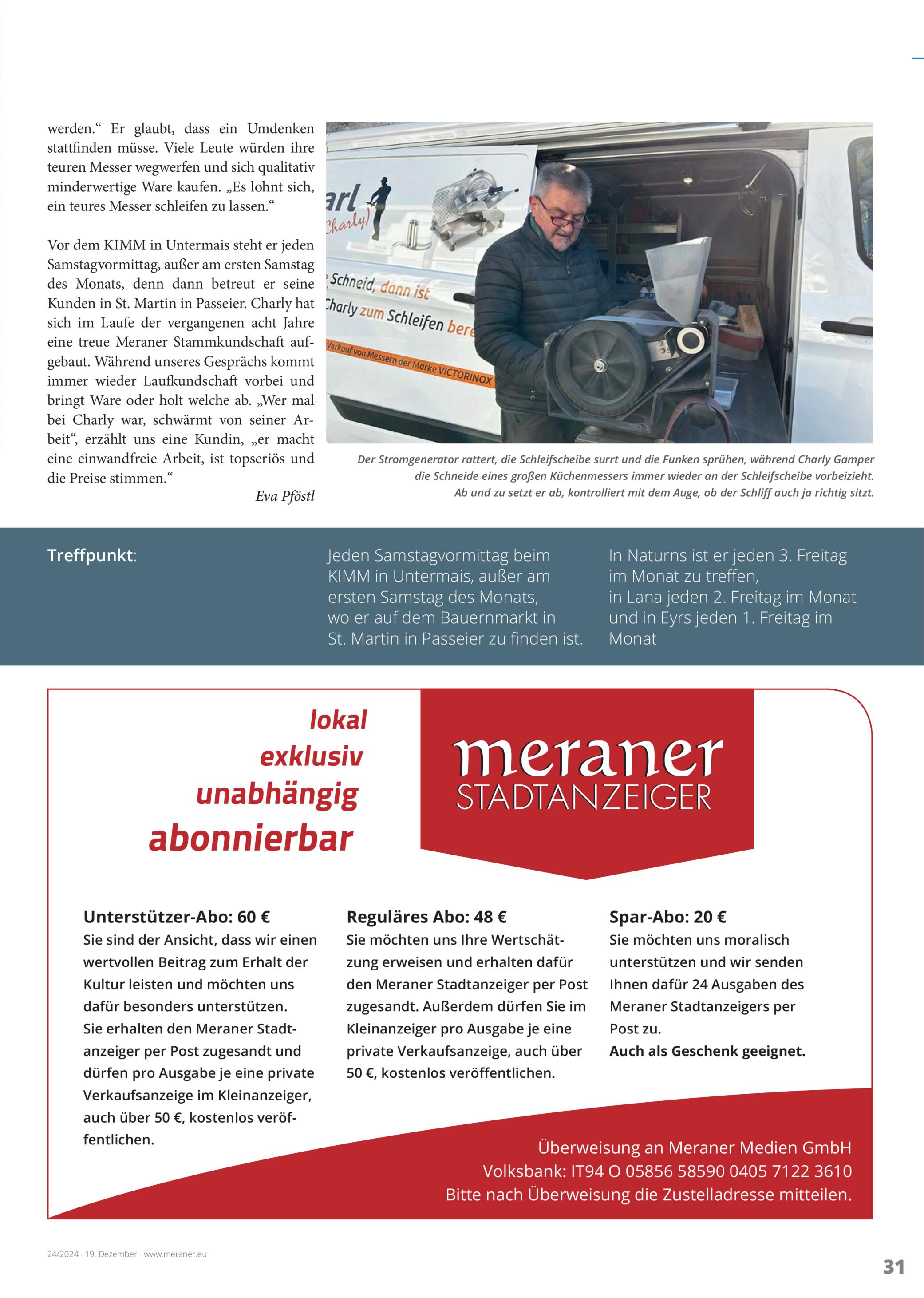 werden.“ Er glaubt, dass ein Umdenken stattfinden müsse. Viele Leute würden ihre teuren Messer wegwerfen und sich qualitativ minderwertige Ware kaufen. „Es lohnt sich, ein teures Messer schleifen zu lassen.“

Vor dem KIMM in Untermais steht er jeden Samstagvormittag, außer am ersten Samstag des Monats, denn dann betreut er seine Kunden in St. Martin in Passeier. Charly hat sich im Laufe der vergangenen acht Jahre eine treue Meraner Stammkundschaft aufgebaut. Während unseres Gesprächs kommt immer wieder Laufkundschaft vorbei und bringt Ware oder holt welche ab. „Wer mal bei Charly war, schwärmt von seiner Arbeit“, erzählt uns eine Kundin, „er macht eine einwandfreie Arbeit, ist topseriös und die Preise stimmen.“

Eva Pföstl

arl
Charly)
Schneid, dann ist
Charly zum Schleifen bere
Verkauf von Messern der Marke VICTORINOX

Der Stromgenerator rattert, die Schleifscheibe surrt und die Funken sprühen, während Charly Gamper die Schneide eines großen Küchenmessers immer wieder an der Schleifscheibe vorbeizieht. Ab und zu setzt er ab, kontrolliert mit dem Auge, ob der Schliff auch ja richtig sitzt.

Treffpunkt:

Jeden Samstagvormittag beim KIMM in Untermais, außer am ersten Samstag des Monats, wo er auf dem Bauernmarkt in St. Martin in Passeier zu finden ist.

In Naturns ist er jeden 3. Freitag im Monat zu treffen, in Lana jeden 2. Freitag im Monat und in Eyrs jeden 1. Freitag im Monat

lokal
exklusiv
unabhängig
abonnierbar

meraner
STADTANZEIGER

Unterstützer-Abo: 60 €
Sie sind der Ansicht, dass wir einen wertvollen Beitrag zum Erhalt der Kultur leisten und möchten uns dafür besonders unterstützen.
Sie erhalten den Meraner Stadtanzeiger per Post zugesandt und dürfen pro Ausgabe je eine private Verkaufsanzeige im Kleinanzeiger, auch über 50 €, kostenlos veröffentlichen.

Reguläres Abo: 48 €
Sie möchten uns Ihre Wertschätzung erweisen und erhalten dafür den Meraner Stadtanzeiger per Post zugesandt. Außerdem dürfen Sie im Kleinanzeiger pro Ausgabe je eine private Verkaufsanzeige, auch über 50 €, kostenlos veröffentlichen.

Spar-Abo: 20 €
Sie möchten uns moralisch unterstützen und wir senden Ihnen dafür 24 Ausgaben des Meraner Stadtanzeigers per Post zu.
Auch als Geschenk geeignet.

Überweisung an Meraner Medien GmbH
Volksbank: IT94 O 05856 58590 0405 7122 3610
Bitte nach Überweisung die Zustelladresse mitteilen.

24/2024 · 19. Dezember · www.meraner.eu

31